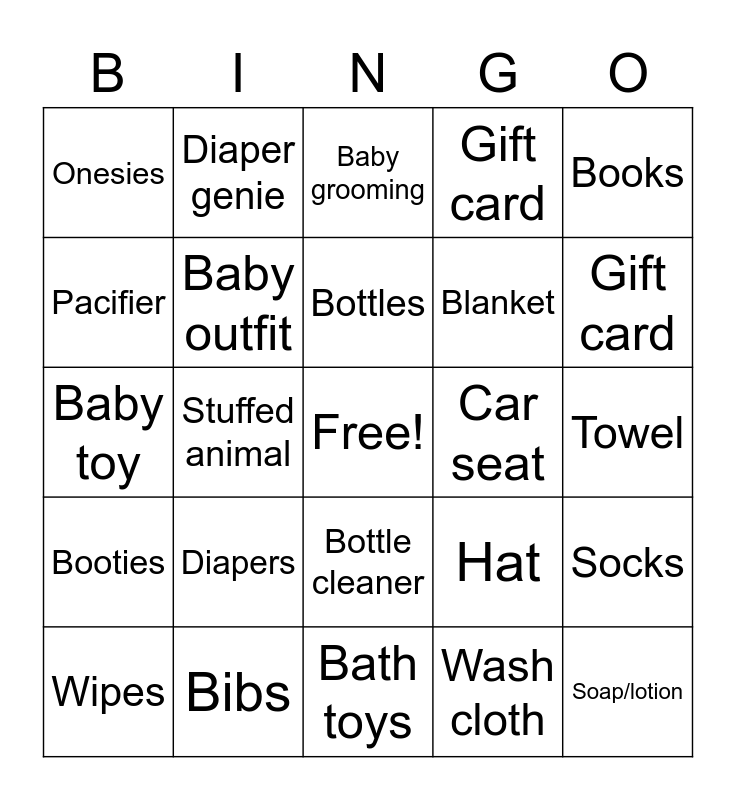 | B | I | N | G | O |
|---|---|---|---|---|
| Onesies | Diaper genie | Baby grooming | Gift card | Books |
| Pacifier | Baby outfit | Bottles | Blanket | Gift card |
| Baby toy | Stuffed animal | Free! | Car seat | Towel |
| Booties | Diapers | Bottle cleaner | Hat | Socks |
| Wipes | Bibs | Bath toys | Wash cloth | Soap/lotion |